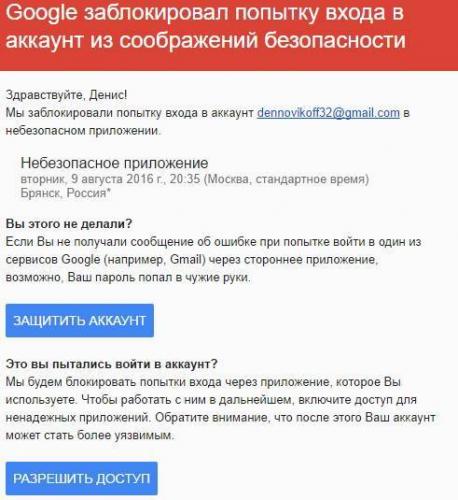 Google заблокировал попытку входа в аккаунт из соображений безопасности

Здравствуйте, Денис!
Мы заблокировали попытку входа в аккаунт dennovikoff32@gmail.com в небезопасном приложении.

Небезопасное приложение
вторник, 9 августа 2016 г., 20:35 (Москва, стандартное время)
Брянск, Россия*

Вы этого не делали?
Если Вы не получали сообщение об ошибке при попытке войти в один из сервисов Google (например, Gmail) через стороннее приложение, возможно, Ваш пароль попал в чужие руки.

ЗАЩИТИТЬ АККАУНТ

Это вы пытались войти в аккаунт?
Мы будем блокировать попытки входа через приложение, которое Вы используете. Чтобы работать с ним в дальнейшем, включите доступ для ненадежных приложений. Обратите внимание, что после этого Ваш аккаунт может стать более уязвимым.

РАЗРЕШИТЬ ДОСТУП